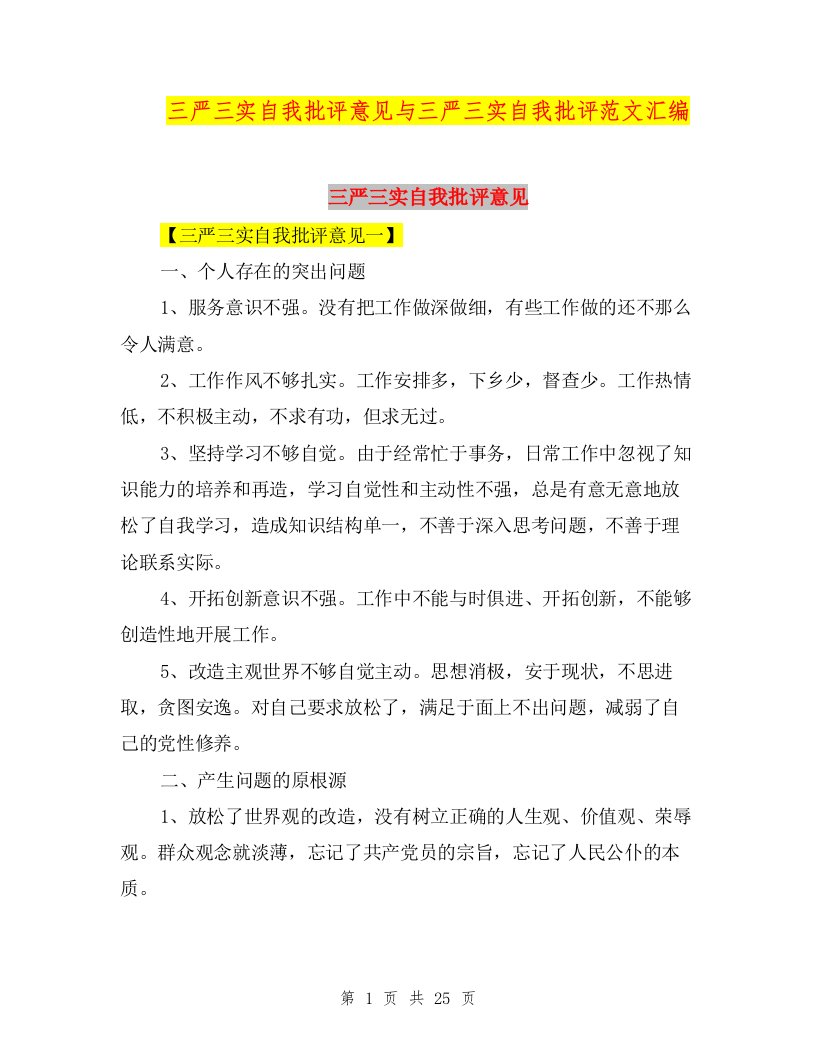 三严三实自我批评意见与三严三实自我批评范文汇编

三严三实自我批评意见

【三严三实自我批评意见一】

一、个人存在的突出问题

1、服务意识不强。没有把工作做深做细，有些工作做的还不那么令人满意。

2、工作作风不够扎实。工作安排多，下乡少，督查少。工作热情低，不积极主动，不求有功，但求无过。

3、坚持学习不够自觉。由于经常忙于事务，日常工作中忽视了知识能力的培养和再造，学习自觉性和主动性不强，总是有意无意地放松了自我学习，造成知识结构单一，不善于深入思考问题，不善于理论联系实际。

4、开拓创新意识不强。工作中不能与时俱进、开拓创新，不能够创造性地开展工作。

5、改造主观世界不够自觉主动。思想消极，安于现状，不思进取，贪图安逸。对自己要求放松了，满足于面上不出问题，减弱了自己的党性修养。

二、产生问题的原根源

1、放松了世界观的改造，没有树立正确的人生观、价值观、荣辱观。群众观念就淡薄，忘记了共产党员的宗旨，忘记了人民公仆的本质。

第 1 页 共 25 页